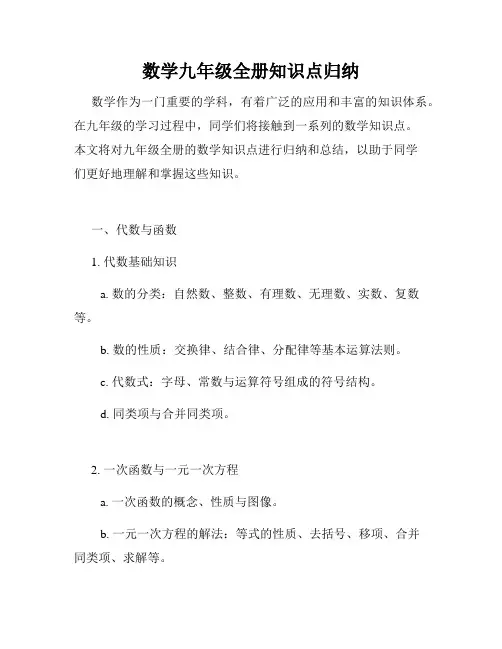 数学九年级全册知识点归纳

数学作为一门重要的学科，有着广泛的应用和丰富的知识体系。在九年级的学习过程中，同学们将接触到一系列的数学知识点。本文将对九年级全册的数学知识点进行归纳和总结，以助于同学们更好地理解和掌握这些知识。

一、代数与函数

1. 代数基础知识

a. 数的分类：自然数、整数、有理数、无理数、实数、复数等。

b. 数的性质：交换律、结合律、分配律等基本运算法则。

c. 代数式：字母、常数与运算符号组成的符号结构。

d. 同类项与合并同类项。

2. 一次函数与一元一次方程

a. 一次函数的概念、性质与图像。

b. 一元一次方程的解法：等式的性质、去括号、移项、合并同类项、求解等。